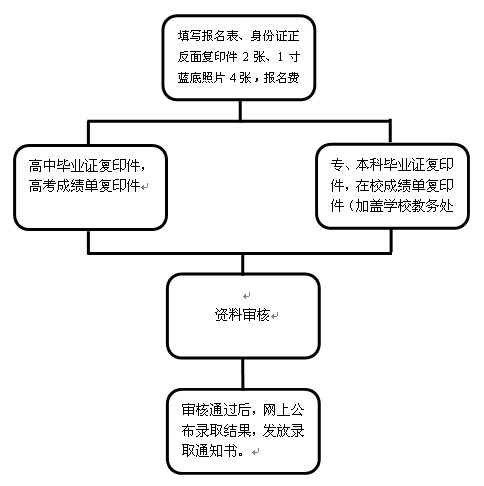 填写报名表、身份证正反面复印件 2 张、1 寸蓝底照片 4 张，报名费

高中毕业证复印件，高考成绩单复印件

专、本科毕业证复印件，在校成绩单复印件（加盖学校教务处

资料审核

审核通过后，网上公布录取结果，发放录取通知书。